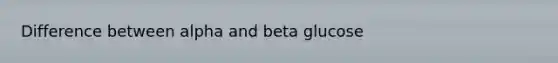 Difference between alpha and beta glucose